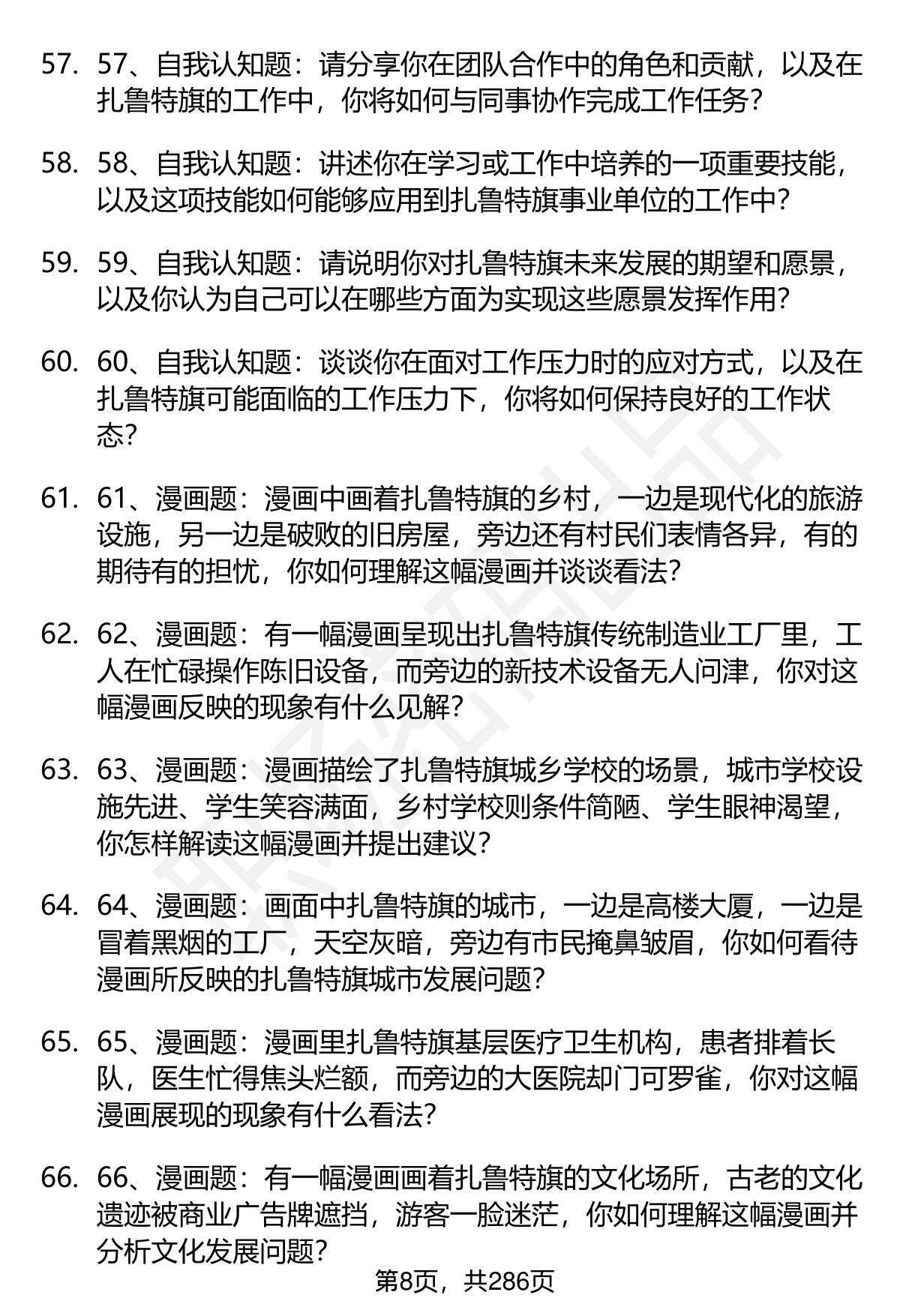 57. 57、自我认知题：请分享你在团队合作中的角色和贡献，以及在扎鲁特旗的工作中，你将如何与同事协作完成工作任务？

58. 58、自我认知题：讲述你在学习或工作中培养的一项重要技能，以及这项技能如何能够应用到扎鲁特旗事业单位的工作中？

59. 59、自我认知题：请说明你对扎鲁特旗未来发展的期望和愿景，以及你认为自己可以在哪些方面为实现这些愿景发挥作用？

60. 60、自我认知题：谈谈你在面对工作压力时的应对方式，以及在扎鲁特旗可能面临的工作压力下，你将如何保持良好的工作状态？

61. 61、漫画题：漫画中画着扎鲁特旗的乡村，一边是现代化的旅游设施，另一边是破败的旧房屋，旁边还有村民们表情各异，有的期待有的担忧，你如何理解这幅漫画并谈谈看法？

62. 62、漫画题：有一幅漫画呈现出扎鲁特旗传统制造业工厂里，工人在忙碌操作陈旧设备，而旁边的新技术设备无人问津，你对这幅漫画反映的现象有什么见解？

63. 63、漫画题：漫画描绘了扎鲁特旗城乡学校的场景，城市学校设施先进、学生笑容满面，乡村学校则条件简陋、学生眼神渴望，你怎样解读这幅漫画并提出建议？

64. 64、漫画题：画面中扎鲁特旗的城市，一边是高楼大厦，一边是冒着黑烟的工厂，天空灰暗，旁边有市民掩鼻皱眉，你如何看待漫画所反映的扎鲁特旗城市发展问题？

65. 65、漫画题：漫画里扎鲁特旗基层医疗卫生机构，患者排着长队，医生忙得焦头烂额，而旁边的大医院却门可罗雀，你对这幅漫画展现的现象有什么看法？

66. 66、漫画题：有一幅漫画画着扎鲁特旗的文化场所，古老的文化遗迹被商业广告牌遮挡，游客一脸迷茫，你如何理解这幅漫画并分析文化发展问题？

第8页，共286页